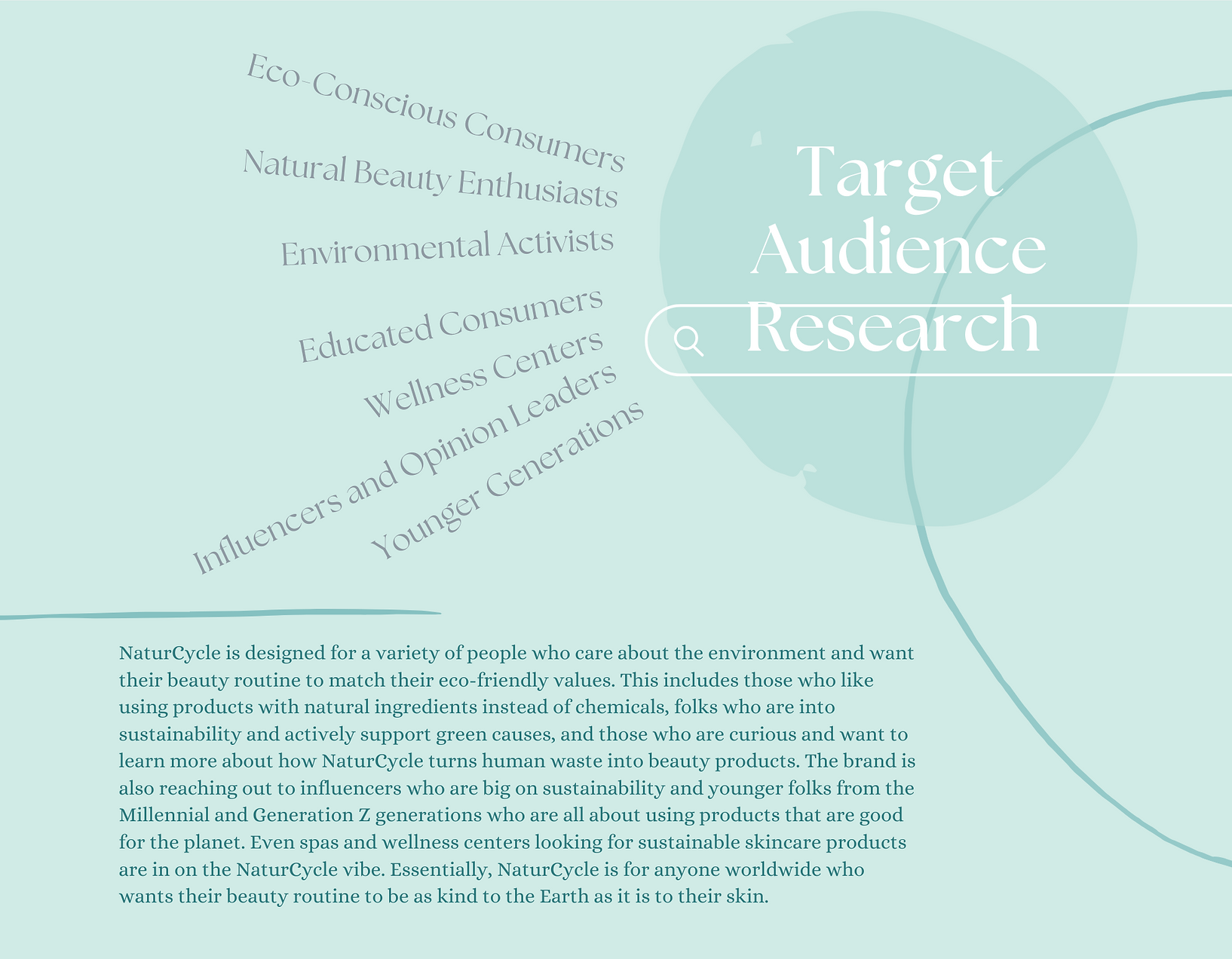 Eco-Conscious Consumers
Natural Beauty Enthusiasts
Environmental Activists
Educated Consumers
Wellness Centers
Influencers and Opinion Leaders
Younger Generations

Target Audience Research

NaturCycle is designed for a variety of people who care about the environment and want their beauty routine to match their eco-friendly values. This includes those who like using products with natural ingredients instead of chemicals, folks who are into sustainability and actively support green causes, and those who are curious and want to learn more about how NaturCycle turns human waste into beauty products. The brand is also reaching out to influencers who are big on sustainability and younger folks from the Millennial and Generation Z generations who are all about using products that are good for the planet. Even spas and wellness centers looking for sustainable skincare products are in on the NaturCycle vibe. Essentially, NaturCycle is for anyone worldwide who wants their beauty routine to be as kind to the Earth as it is to their skin.